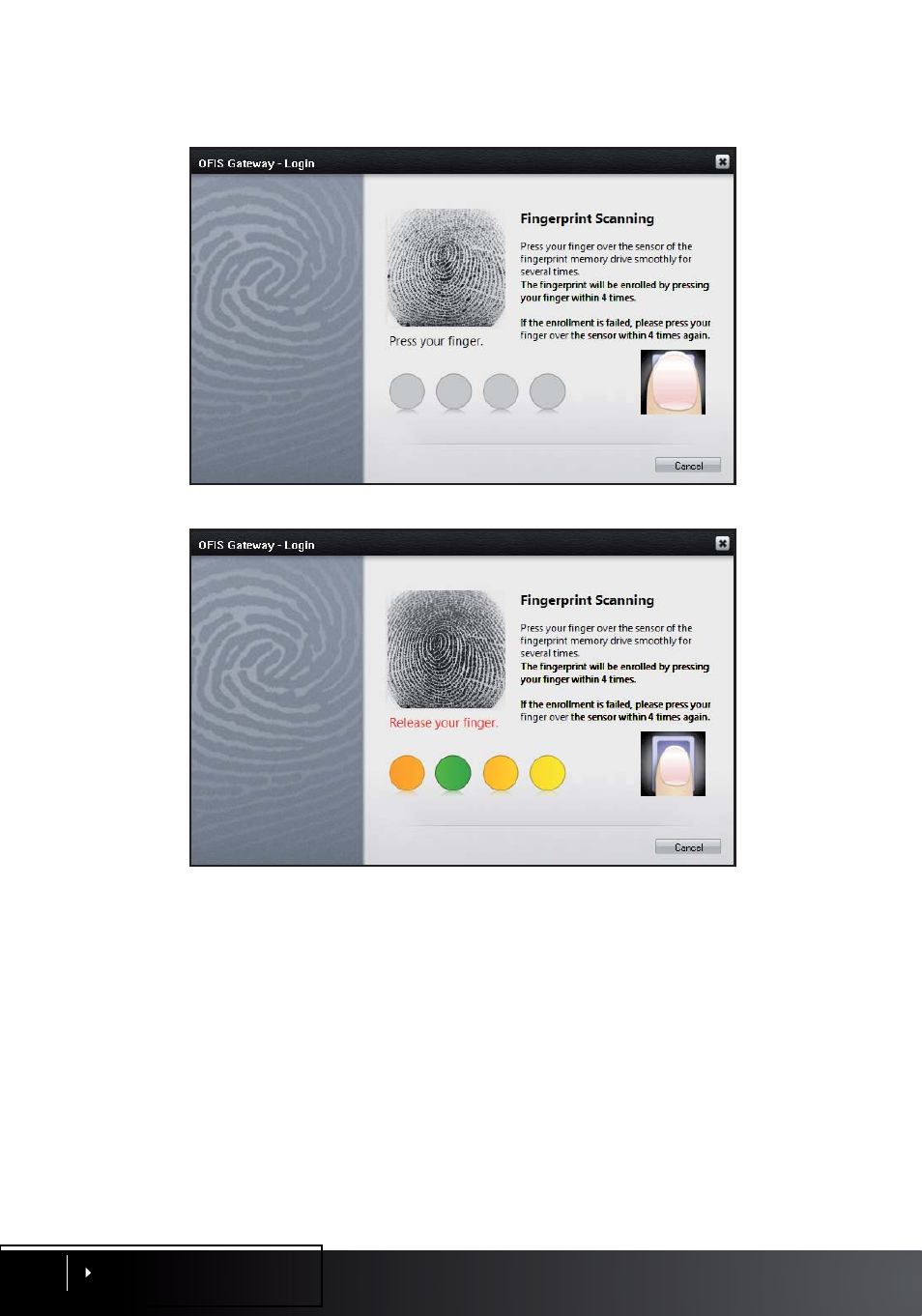 OFIS Gateway - Login

Fingerprint Scanning

Press your finger over the sensor of the fingerprint memory drive smoothly for several times.
The fingerprint will be enrolled by pressing your finger within 4 times.

If the enrollment is failed, please press your finger over the sensor within 4 times again.

Press your finger.

Cancel

OFIS Gateway - Login

Fingerprint Scanning

Press your finger over the sensor of the fingerprint memory drive smoothly for several times.
The fingerprint will be enrolled by pressing your finger within 4 times.

If the enrollment is failed, please press your finger over the sensor within 4 times again.

Release your finger.

Cancel